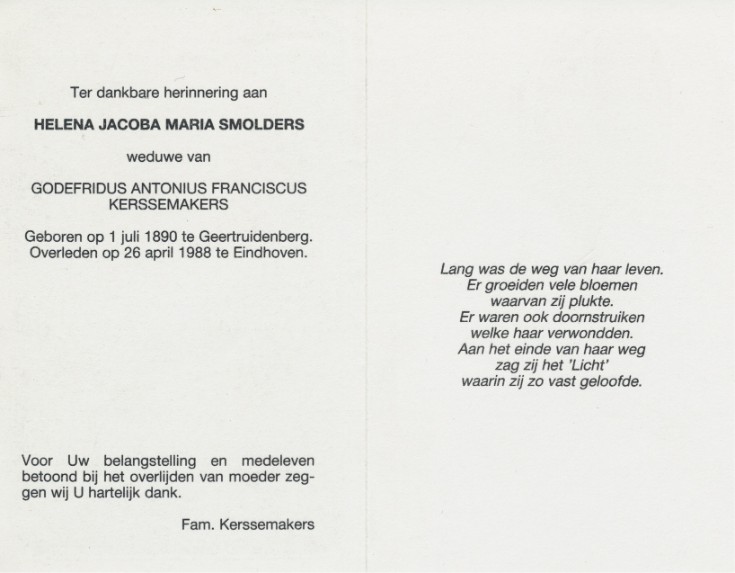 Ter dankbare herinnering aan

HELENA JACOBA MARIA SMOLDERS

weduwe van

GODEFRIDUS ANTONIUS FRANCISCUS KERSSEMAKERS

Geboren op 1 juli 1890 te Geertruidenberg.
Overleden op 26 april 1988 te Eindhoven.

Voor Uw belangstelling en medeleven betoond bij het overlijden van moeder zeggen wij U hartelijk dank.

Fam. Kerssemakers

Lang was de weg van haar leven.
Er groeiden vele bloemen
waarvan zij plukte.
Er waren ook doornstruiken
welke haar verwondden.
Aan het einde van haar weg
zag zij het 'Licht'
waarin zij zo vast geloofde.